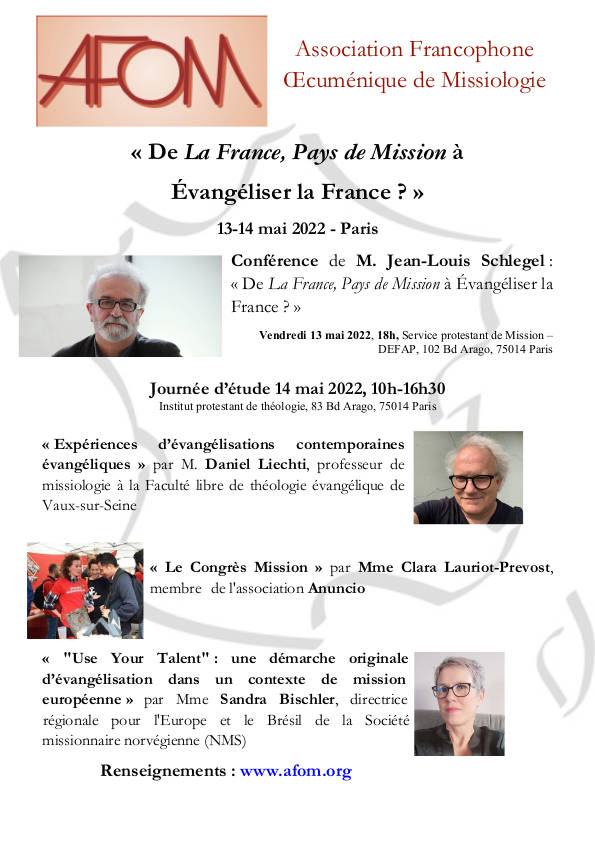 AFOM

Association Francophone Œcuménique de Missiologie

« De La France, Pays de Mission à Évangéliser la France ? »

13-14 mai 2022 - Paris

Conférence de M. Jean-Louis Schlegel : « De La France, Pays de Mission à Évangéliser la France ? »

Vendredi 13 mai 2022, 18h, Service protestant de Mission – DEFAP, 102 Bd Arago, 75014 Paris

Journée d'étude 14 mai 2022, 10h-16h30

Institut protestant de théologie, 83 Bd Arago, 75014 Paris

« Expériences d'évangélisations contemporaines évangéliques » par M. Daniel Liechti, professeur de missiologie à la Faculté libre de théologie évangélique de Vaux-sur-Seine

« Le Congrès Mission » par Mme Clara Lauriot-Prevost, membre de l'association Anuncio

« "Use Your Talent" : une démarche originale d'évangélisation dans un contexte de mission européenne » par Mme Sandra Bischler, directrice régionale pour l'Europe et le Brésil de la Société missionnaire norvégienne (NMS)

Renseignements : www.afom.org